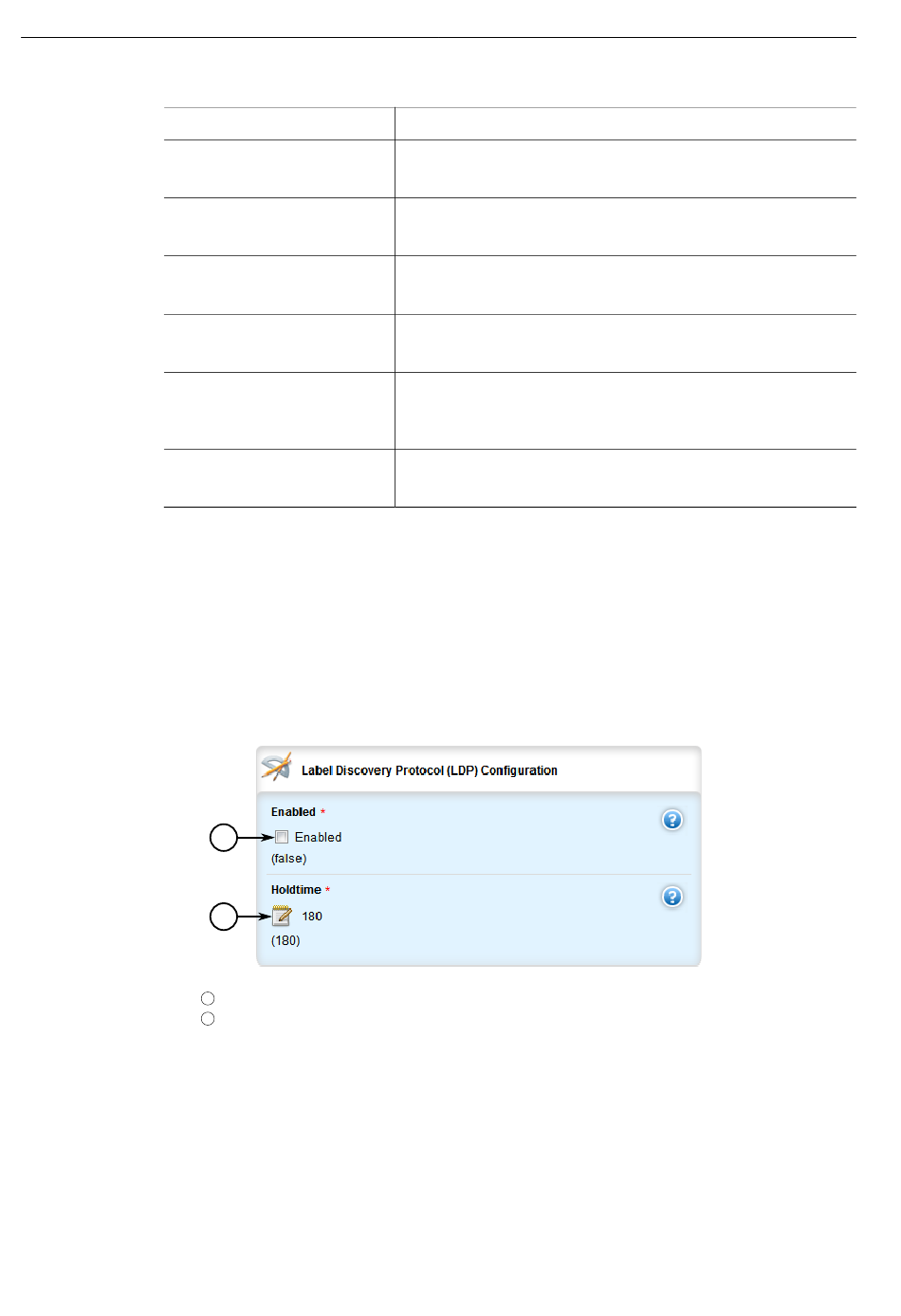 Label Discovery Protocol (LDP) Configuration

Enabled *

Enabled

(false)

Holdtime *

180

(180)